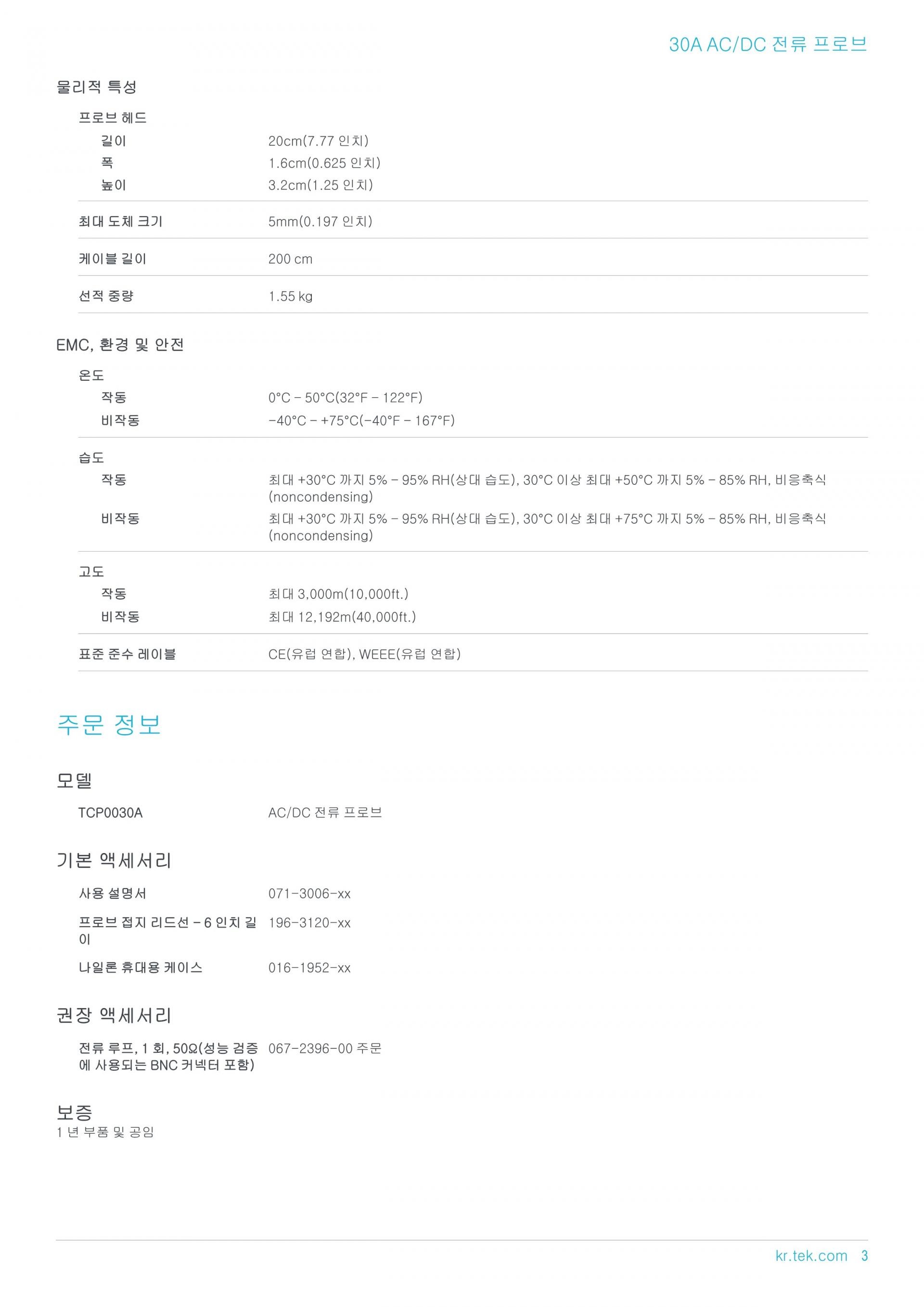 30A AC/DC 전류 프로브

물리적 특성

프로브 헤드

| | |
|---|---|
| 길이 | 20cm(7.77 인치) |
| 폭 | 1.6cm(0.625 인치) |
| 높이 | 3.2cm(1.25 인치) |
| 최대 도체 크기 | 5mm(0.197 인치) |
| 케이블 길이 | 200 cm |
| 선적 중량 | 1.55 kg |

EMC, 환경 및 안전

온도

| | |
|---|---|
| 작동 | 0°C – 50°C(32°F – 122°F) |
| 비작동 | –40°C – +75°C(–40°F – 167°F) |

습도

| | |
|---|---|
| 작동 | 최대 +30°C 까지 5% – 95% RH(상대 습도), 30°C 이상 최대 +50°C 까지 5% – 85% RH, 비응축식 (noncondensing) |
| 비작동 | 최대 +30°C 까지 5% – 95% RH(상대 습도), 30°C 이상 최대 +75°C 까지 5% – 85% RH, 비응축식 (noncondensing) |

고도

| | |
|---|---|
| 작동 | 최대 3,000m(10,000ft.) |
| 비작동 | 최대 12,192m(40,000ft.) |
| 표준 준수 레이블 | CE(유럽 연합), WEEE(유럽 연합) |

주문 정보

모델

| | |
|---|---|
| TCP0030A | AC/DC 전류 프로브 |

기본 액세서리

| | |
|---|---|
| 사용 설명서 | 071-3006-xx |
| 프로브 접지 리드선 – 6 인치 길이 | 196-3120-xx |
| 나일론 휴대용 케이스 | 016-1952-xx |

권장 액세서리

| | |
|---|---|
| 전류 루프, 1 회, 50Ω(성능 검증에 사용되는 BNC 커넥터 포함) | 067-2396-00 주문 |

보증
1 년 부품 및 공임

kr.tek.com 3